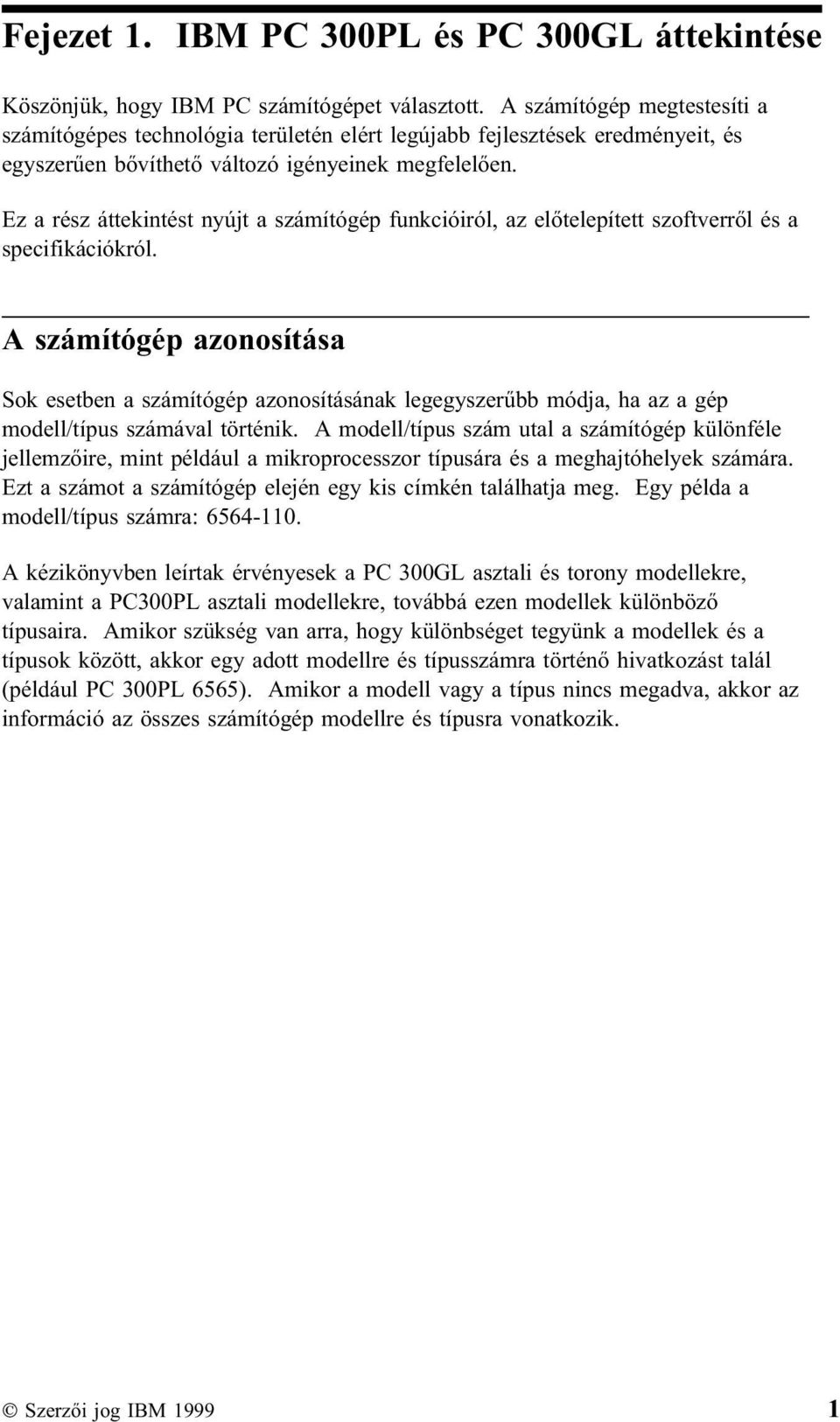 Fejezet 1. IBM PC 300PL és PC 300GL áttekintése

Köszönjük, hogy IBM PC számítógépet választott. A számítógép megtestesíti a számítógépes technológia területén elért legújabb fejlesztések eredményeit, és egyszerűen bővíthető változó igényeinek megfelelően.

Ez a rész áttekintést nyújt a számítógép funkcióiról, az előtelepített szoftverről és a specifikációkról.

A számítógép azonosítása

Sok esetben a számítógép azonosításának legegyszerűbb módja, ha az a gép modell/típus számával történik. A modell/típus szám utal a számítógép különféle jellemzőire, mint például a mikroprocesszor típusára és a meghajtóhelyek számára. Ezt a számot a számítógép elején egy kis címkén találhatja meg. Egy példa a modell/típus számra: 6564-110.

A kézikönyvben leírtak érvényesek a PC 300GL asztali és torony modellekre, valamint a PC300PL asztali modellekre, továbbá ezen modellek különböző típusaira. Amikor szükség van arra, hogy különbséget tegyünk a modellek és a típusok között, akkor egy adott modellre és típusszámra történő hivatkozást talál (például PC 300PL 6565). Amikor a modell vagy a típus nincs megadva, akkor az információ az összes számítógép modellre és típusra vonatkozik.

© Szerzői jog IBM 1999 1